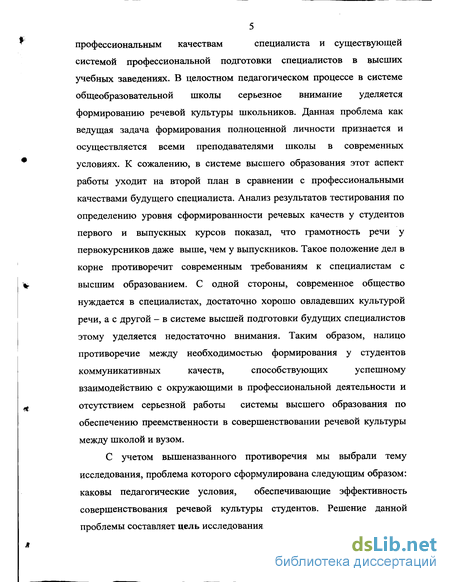 5

профессиональным качествам специалиста и существующей системой профессиональной подготовки специалистов в высших учебных заведениях. В целостном педагогическом процессе в системе общеобразовательной школы серьезное внимание уделяется формированию речевой культуры школьников. Данная проблема как ведущая задача формирования полноценной личности признается и осуществляется всеми преподавателями школы в современных условиях. К сожалению, в системе высшего образования этот аспект работы уходит на второй план в сравнении с профессиональными качествами будущего специалиста. Анализ результатов тестирования по определению уровня сформированности речевых качеств у студентов первого и выпускных курсов показал, что грамотность речи у первокурсников даже выше, чем у выпускников. Такое положение дел в корне противоречит современным требованиям к специалистам с высшим образованием. С одной стороны, современное общество нуждается в специалистах, достаточно хорошо овладевших культурой речи, а с другой – в системе высшей подготовки будущих специалистов этому уделяется недостаточно внимания. Таким образом, налицо противоречие между необходимостью формирования у студентов коммуникативных качеств, способствующих успешному взаимодействию с окружающими в профессиональной деятельности и отсутствием серьезной работы системы высшего образования по обеспечению преемственности в совершенствовании речевой культуры между школой и вузом.

С учетом вышеназванного противоречия мы выбрали тему исследования, проблема которого сформулирована следующим образом: каковы педагогические условия, обеспечивающие эффективность совершенствования речевой культуры студентов. Решение данной проблемы составляет цель исследования

dsLib.net
библиотека диссертаций